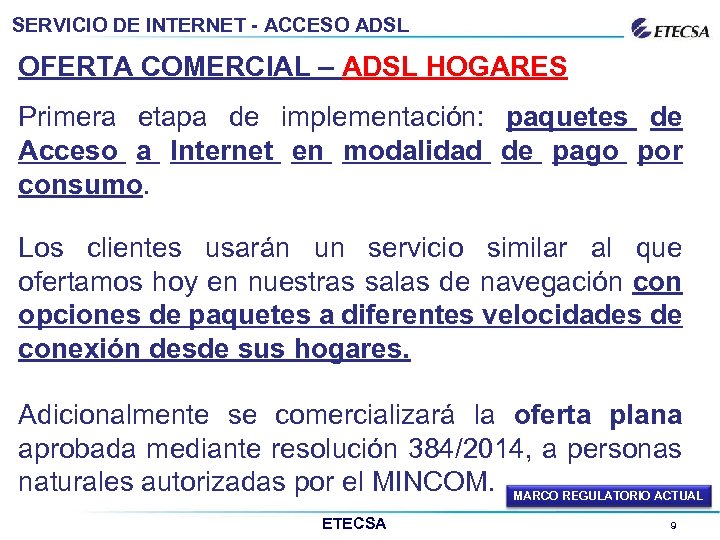 SERVICIO DE INTERNET - ACCESO ADSL

ETECSA

OFERTA COMERCIAL – ADSL HOGARES

Primera etapa de implementación: paquetes de Acceso a Internet en modalidad de pago por consumo.

Los clientes usarán un servicio similar al que ofertamos hoy en nuestras salas de navegación con opciones de paquetes a diferentes velocidades de conexión desde sus hogares.

Adicionalmente se comercializará la oferta plana aprobada mediante resolución 384/2014, a personas naturales autorizadas por el MINCOM.

MARCO REGULATORIO ACTUAL

ETECSA

9